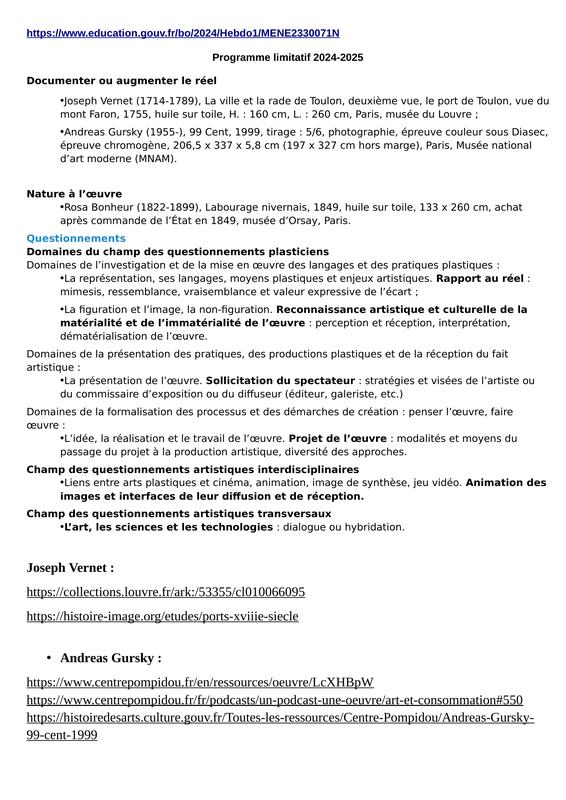 https://www.education.gouv.fr/bo/2024/Hebdo1/MENE2330071N

Programme limitatif 2024-2025

Documenter ou augmenter le réel

•Joseph Vernet (1714-1789), La ville et la rade de Toulon, deuxième vue, le port de Toulon, vue du mont Faron, 1755, huile sur toile, H. : 160 cm, L. : 260 cm, Paris, musée du Louvre ;

•Andreas Gursky (1955-), 99 Cent, 1999, tirage : 5/6, photographie, épreuve couleur sous Diasec, épreuve chromogène, 206,5 x 337 x 5,8 cm (197 x 327 cm hors marge), Paris, Musée national d'art moderne (MNAM).

Nature à l'œuvre
•Rosa Bonheur (1822-1899), Labourage nivernais, 1849, huile sur toile, 133 x 260 cm, achat après commande de l'État en 1849, musée d'Orsay, Paris.

Questionnements
Domaines du champ des questionnements plasticiens
Domaines de l'investigation et de la mise en œuvre des langages et des pratiques plastiques :
•La représentation, ses langages, moyens plastiques et enjeux artistiques. Rapport au réel : mimesis, ressemblance, vraisemblance et valeur expressive de l'écart ;
•La figuration et l'image, la non-figuration. Reconnaissance artistique et culturelle de la matérialité et de l'immatérialité de l'œuvre : perception et réception, interprétation, dématérialisation de l'œuvre.
Domaines de la présentation des pratiques, des productions plastiques et de la réception du fait artistique :
•La présentation de l'œuvre. Sollicitation du spectateur : stratégies et visées de l'artiste ou du commissaire d'exposition ou du diffuseur (éditeur, galeriste, etc.)
Domaines de la formalisation des processus et des démarches de création : penser l'œuvre, faire œuvre :
•L'idée, la réalisation et le travail de l'œuvre. Projet de l'œuvre : modalités et moyens du passage du projet à la production artistique, diversité des approches.
Champ des questionnements artistiques interdisciplinaires
•Liens entre arts plastiques et cinéma, animation, image de synthèse, jeu vidéo. Animation des images et interfaces de leur diffusion et de réception.
Champ des questionnements artistiques transversaux
•L'art, les sciences et les technologies : dialogue ou hybridation.

Joseph Vernet :

https://collections.louvre.fr/ark:/53355/cl010066095

https://histoire-image.org/etudes/ports-xviiie-siecle

• Andreas Gursky :

https://www.centrepompidou.fr/en/ressources/oeuvre/LcXHBpW
https://www.centrepompidou.fr/fr/podcasts/un-podcast-une-oeuvre/art-et-consommation#550
https://histoiredesarts.culture.gouv.fr/Toutes-les-ressources/Centre-Pompidou/Andreas-Gursky-99-cent-1999